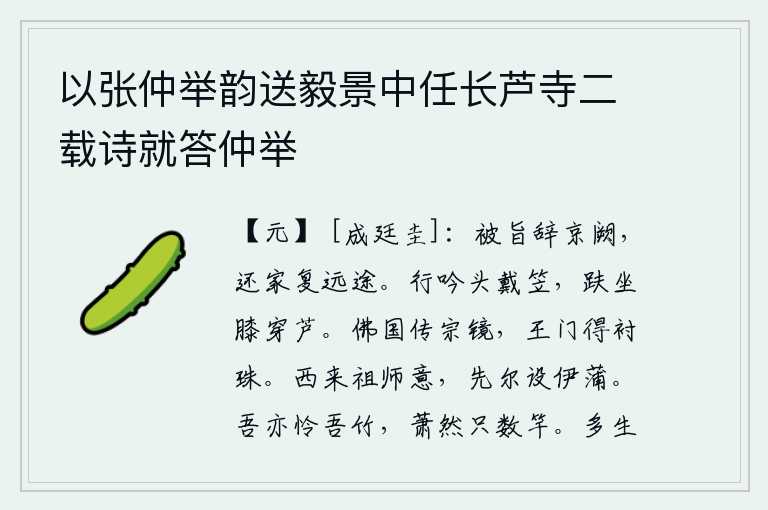 以张仲举韵送毅景中任长芦寺二载诗就答仲举

【元】［成廷圭］：被旨辞京阙，还家复远途。行吟头戴笠，趺坐膝穿芦。佛国传宗镜，王门得衬珠。西来祖师意，先尔设伊蒲。吾亦怜吾竹，萧然只数竿。多生